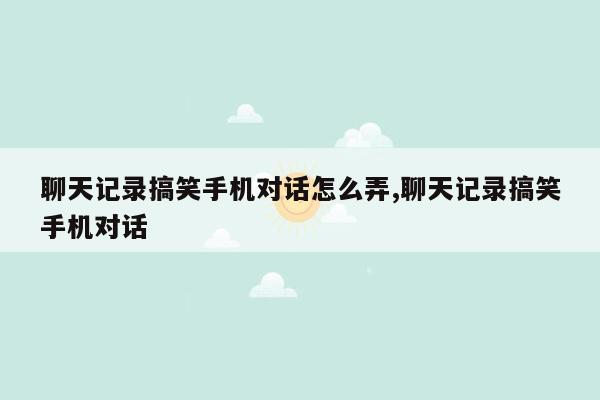 聊天记录搞笑手机对话怎么弄,聊天记录搞笑手机对话